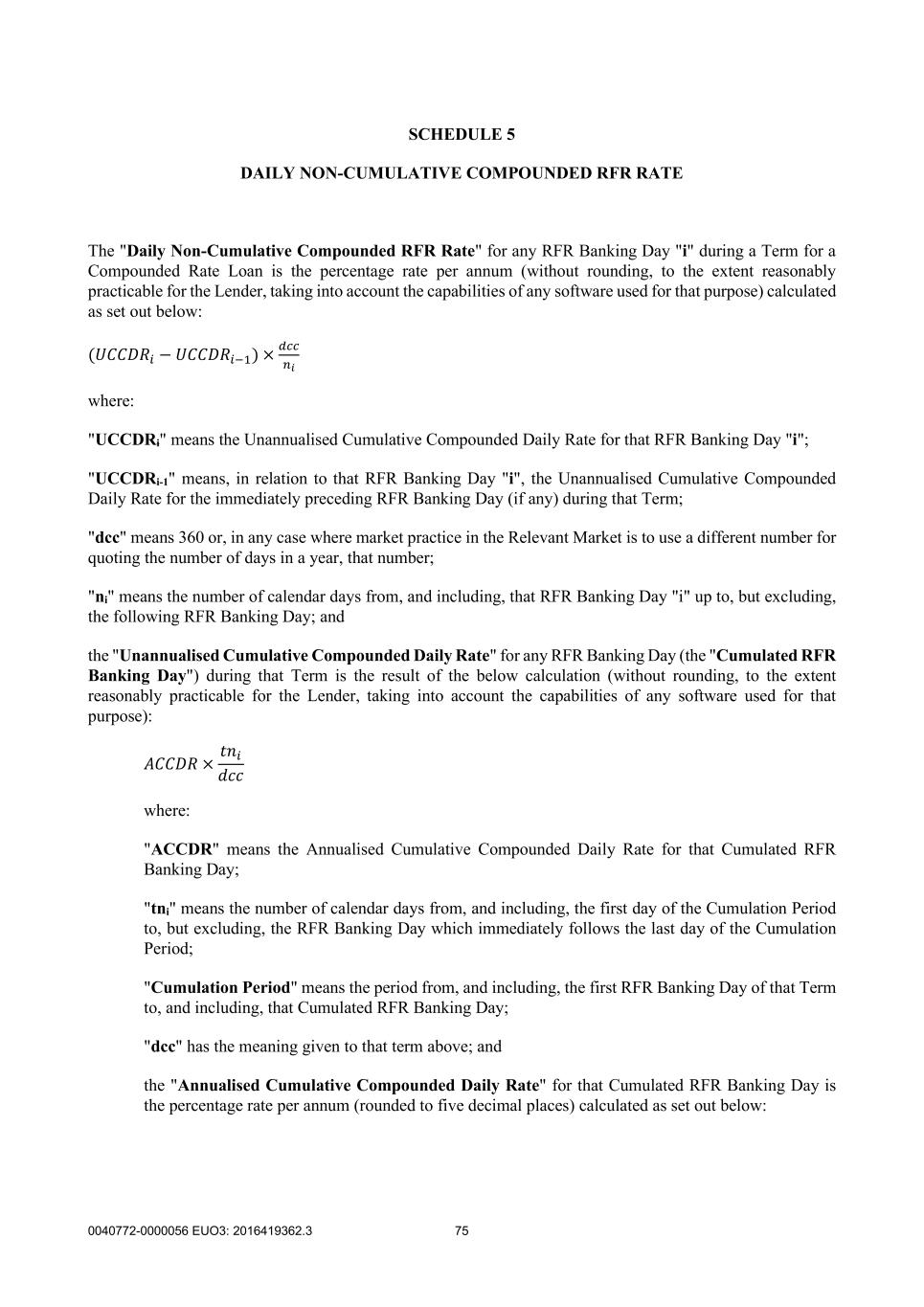 SCHEDULE 5

DAILY NON-CUMULATIVE COMPOUNDED RFR RATE

The "Daily Non-Cumulative Compounded RFR Rate" for any RFR Banking Day "i" during a Term for a Compounded Rate Loan is the percentage rate per annum (without rounding, to the extent reasonably practicable for the Lender, taking into account the capabilities of any software used for that purpose) calculated as set out below:

$(UCCDR_i - UCCDR_{i-1}) \times \frac{dcc}{n_i}$

where:

"$UCCDR_i$" means the Unannualised Cumulative Compounded Daily Rate for that RFR Banking Day "i";

"$UCCDR_{i-1}$" means, in relation to that RFR Banking Day "i", the Unannualised Cumulative Compounded Daily Rate for the immediately preceding RFR Banking Day (if any) during that Term;

"dcc" means 360 or, in any case where market practice in the Relevant Market is to use a different number for quoting the number of days in a year, that number;

"$n_i$" means the number of calendar days from, and including, that RFR Banking Day "i" up to, but excluding, the following RFR Banking Day; and

the "Unannualised Cumulative Compounded Daily Rate" for any RFR Banking Day (the "Cumulated RFR Banking Day") during that Term is the result of the below calculation (without rounding, to the extent reasonably practicable for the Lender, taking into account the capabilities of any software used for that purpose):

$ACCDR \times \frac{tn_i}{dcc}$

where:

"ACCDR" means the Annualised Cumulative Compounded Daily Rate for that Cumulated RFR Banking Day;

"$tn_i$" means the number of calendar days from, and including, the first day of the Cumulation Period to, but excluding, the RFR Banking Day which immediately follows the last day of the Cumulation Period;

"Cumulation Period" means the period from, and including, the first RFR Banking Day of that Term to, and including, that Cumulated RFR Banking Day;

"dcc" has the meaning given to that term above; and

the "Annualised Cumulative Compounded Daily Rate" for that Cumulated RFR Banking Day is the percentage rate per annum (rounded to five decimal places) calculated as set out below:

0040772-0000056 EUO3: 2016419362.3 75